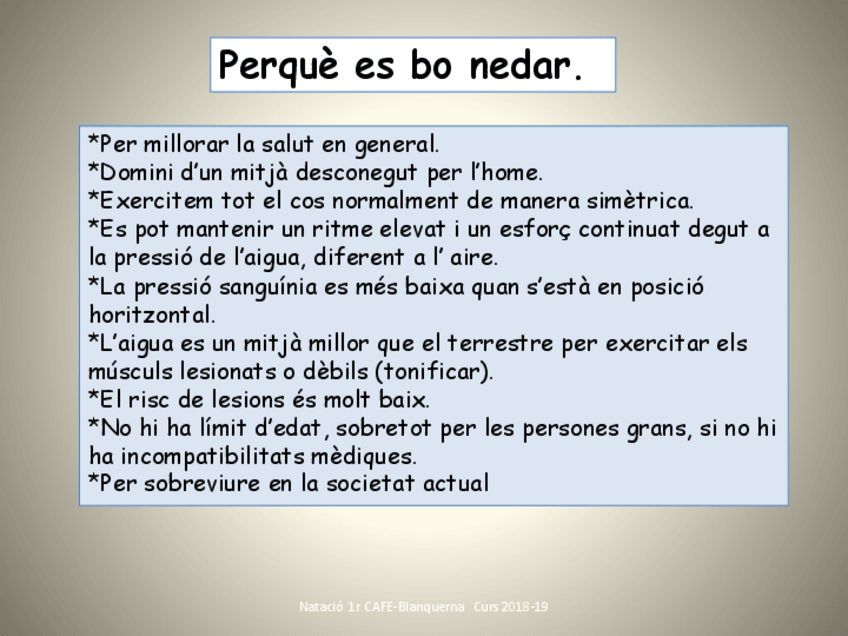 Perquè es bo nedar.

*Per millorar la salut en general.
*Domini d'un mitjà desconegut per l'home.
*Exercitem tot el cos normalment de manera simètrica.
*Es pot mantenir un ritme elevat i un esforç continuat degut a la pressió de l'aigua, diferent a l' aire.
*La pressió sanguínia es més baixa quan s'està en posició horitzontal.
*L'aigua es un mitjà millor que el terrestre per exercitar els músculs lesionats o dèbils (tonificar).
*El risc de lesions és molt baix.
*No hi ha límit d'edat, sobretot per les persones grans, si no hi ha incompatibilitats mèdiques.
*Per sobreviure en la societat actual

Natació 1r CAFE-Blanquerna Curs 2018-19